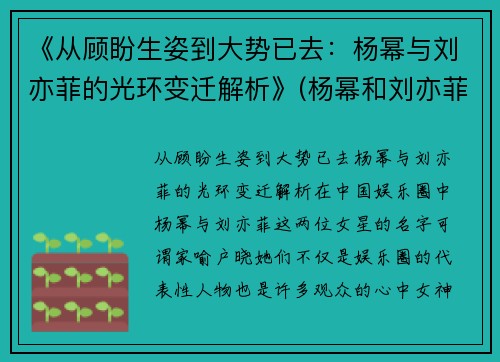 《从顾盼生姿到大势已去：杨幂与刘亦菲的光环变迁解析》(杨幂和刘亦菲

从顾盼生姿到大势已去杨幂与刘亦菲的光环变迁解析在中国娱乐圈中杨幂与刘亦菲这两位女星的名字可谓家喻户晓她们不仅是娱乐圈的代表性人物也是许多观众的心中女神